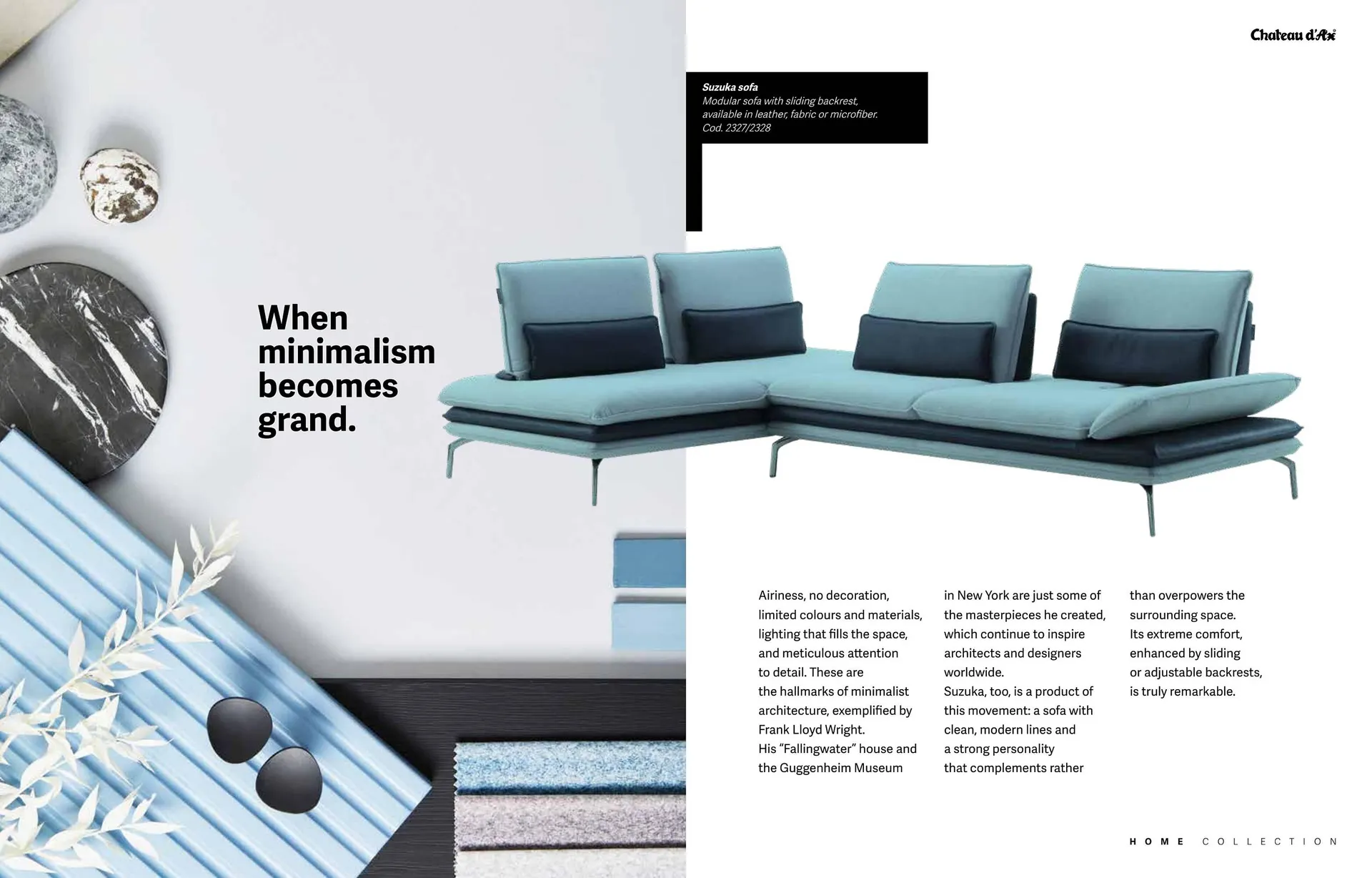 Chateau d'Ax®

Suzuka sofa
Modular sofa with sliding backrest, available in leather, fabric or microfiber.
Cod. 2327/2328

When minimalism becomes grand.

Airiness, no decoration, limited colours and materials, lighting that fills the space, and meticulous attention to detail. These are the hallmarks of minimalist architecture, exemplified by Frank Lloyd Wright. His "Fallingwater" house and the Guggenheim Museum in New York are just some of the masterpieces he created, which continue to inspire architects and designers worldwide. Suzuka, too, is a product of this movement: a sofa with clean, modern lines and a strong personality that complements rather than overpowers the surrounding space. Its extreme comfort, enhanced by sliding or adjustable backrests, is truly remarkable.

HOME COLLECTION